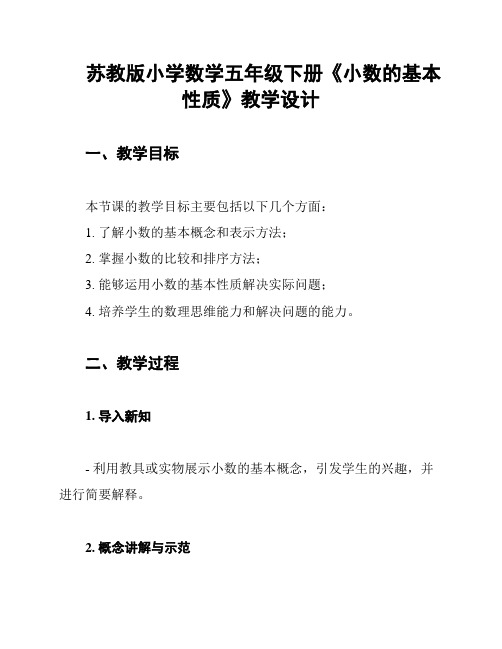 苏教版小学数学五年级下册《小数的基本性质》教学设计

一、教学目标

本节课的教学目标主要包括以下几个方面：
1. 了解小数的基本概念和表示方法；
2. 掌握小数的比较和排序方法；
3. 能够运用小数的基本性质解决实际问题；
4. 培养学生的数理思维能力和解决问题的能力。

二、教学过程

1. 导入新知

- 利用教具或实物展示小数的基本概念，引发学生的兴趣，并进行简要解释。

2. 概念讲解与示范